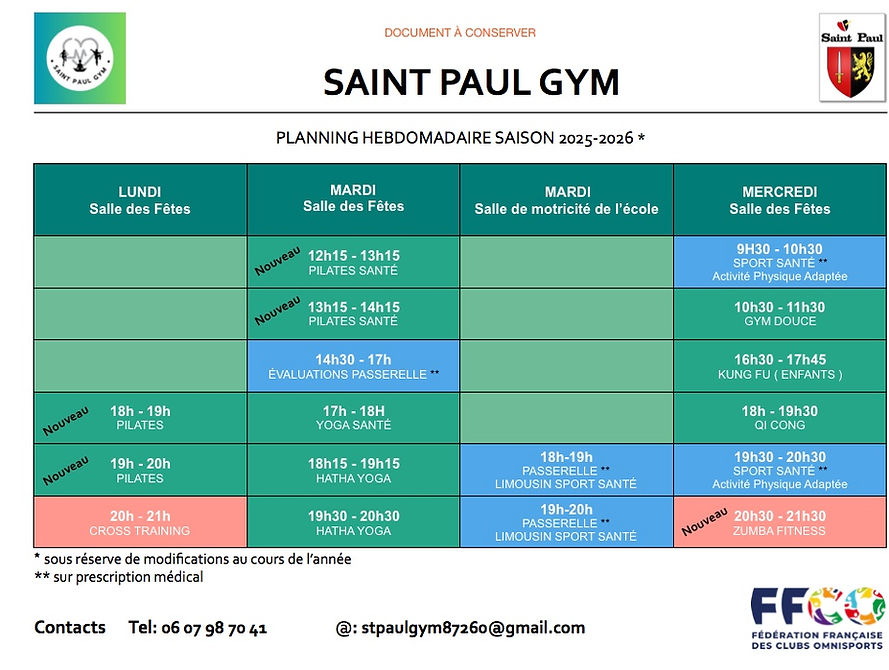 SAINT PAUL GYM

DOCUMENT À CONSERVER

Saint Paul

SAINT PAUL GYM

PLANNING HEBDOMADAIRE SAISON 2025-2026 *

| LUNDI Salle des Fêtes | MARDI Salle des Fêtes | MARDI Salle de motricité de l'école | MERCREDI Salle des Fêtes |
|---|---|---|---|
| | Nouveau 12h15 - 13h15 PILATES SANTÉ | | 9H30 - 10h30 SPORT SANTÉ ** Activité Physique Adaptée |
| | Nouveau 13h15 - 14h15 PILATES SANTÉ | | 10h30 - 11h30 GYM DOUCE |
| | 14h30 - 17h ÉVALUATIONS PASSERELLE ** | | 16h30 - 17h45 KUNG FU ( ENFANTS ) |
| Nouveau 18h - 19h PILATES | 17h - 18H YOGA SANTÉ | | 18h - 19h30 QI CONG |
| Nouveau 19h - 20h PILATES | 18h15 - 19h15 HATHA YOGA | 18h-19h PASSERELLE ** LIMOUSIN SPORT SANTÉ | 19h30 - 20h30 SPORT SANTÉ ** Activité Physique Adaptée |
| 20h - 21h CROSS TRAINING | 19h30 - 20h30 HATHA YOGA | 19h-20h PASSERELLE ** LIMOUSIN SPORT SANTÉ | Nouveau 20h30 - 21h30 ZUMBA FITNESS |

* sous réserve de modifications au cours de l'année
** sur prescription médical

Contacts Tel: 06 07 98 70 41 @: stpaulgym87260@gmail.com

FFCO
FÉDÉRATION FRANÇAISE DES CLUBS OMNISPORTS